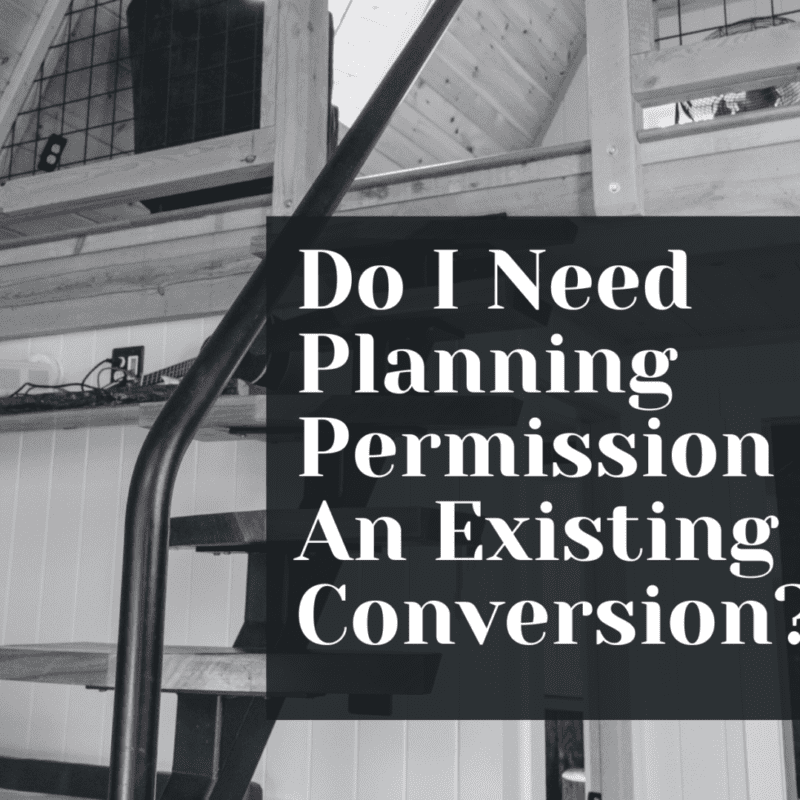 Do I Need Planning Permission An Existing Conversion?